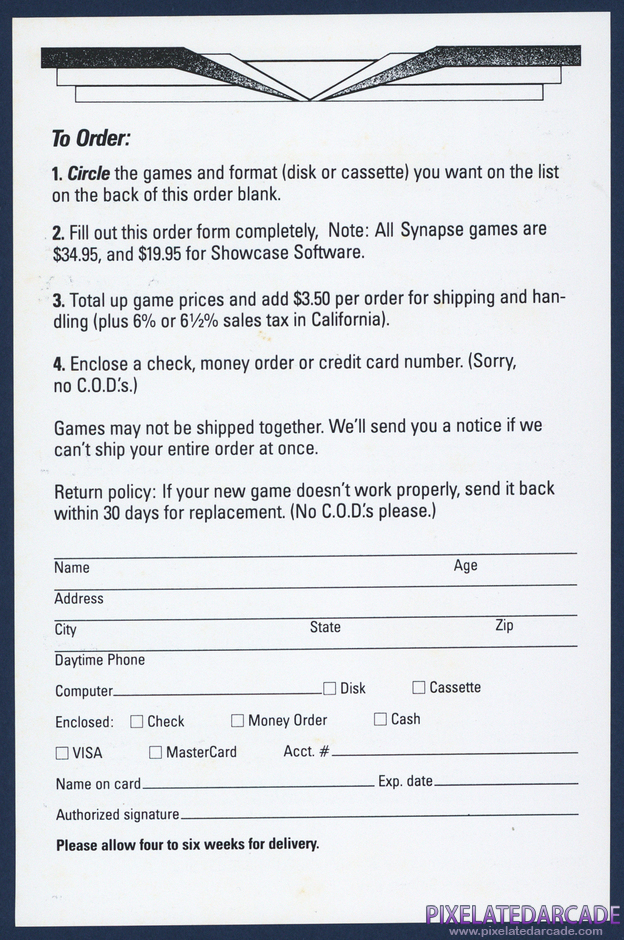 To Order:

1. Circle the games and format (disk or cassette) you want on the list on the back of this order blank.

2. Fill out this order form completely, Note: All Synapse games are $34.95, and $19.95 for Showcase Software.

3. Total up game prices and add $3.50 per order for shipping and handling (plus 6% or 6½% sales tax in California).

4. Enclose a check, money order or credit card number. (Sorry, no C.O.D.'s.)

Games may not be shipped together. We'll send you a notice if we can't ship your entire order at once.

Return policy: If your new game doesn't work properly, send it back within 30 days for replacement. (No C.O.D.'s please.)

Name Age

Address

City State Zip

Daytime Phone

Computer ☐ Disk ☐ Cassette

Enclosed: ☐ Check ☐ Money Order ☐ Cash

☐ VISA ☐ MasterCard Acct. #

Name on card Exp. date

Authorized signature

Please allow four to six weeks for delivery.

PIXELATEDARCADE
www.pixelatedarcade.com